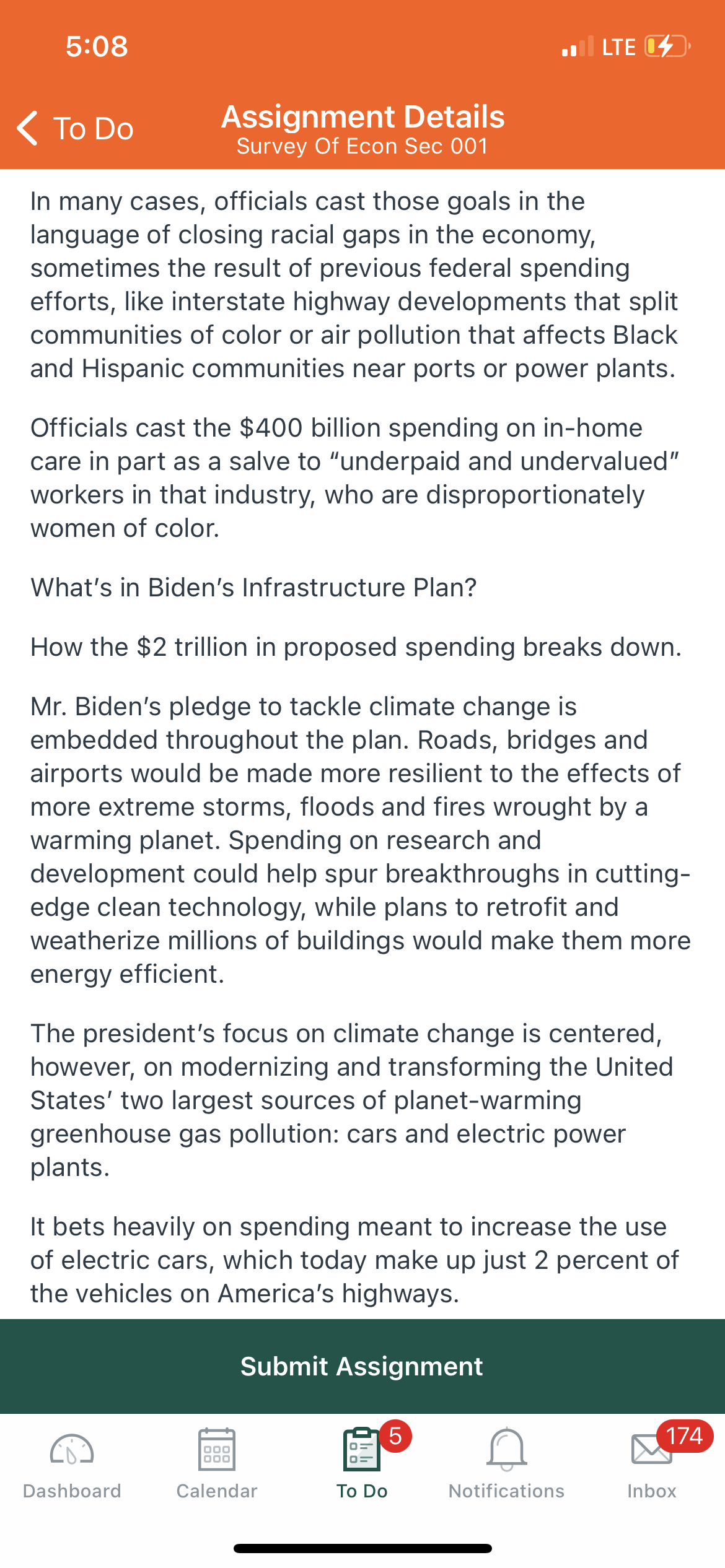 5:08

LTE

To Do

Assignment Details
Survey Of Econ Sec 001

In many cases, officials cast those goals in the language of closing racial gaps in the economy, sometimes the result of previous federal spending efforts, like interstate highway developments that split communities of color or air pollution that affects Black and Hispanic communities near ports or power plants.

Officials cast the \$400 billion spending on in-home care in part as a salve to “underpaid and undervalued” workers in that industry, who are disproportionately women of color.

What’s in Biden’s Infrastructure Plan?

How the \$2 trillion in proposed spending breaks down.

Mr. Biden’s pledge to tackle climate change is embedded throughout the plan. Roads, bridges and airports would be made more resilient to the effects of more extreme storms, floods and fires wrought by a warming planet. Spending on research and development could help spur breakthroughs in cutting-edge clean technology, while plans to retrofit and weatherize millions of buildings would make them more energy efficient.

The president’s focus on climate change is centered, however, on modernizing and transforming the United States’ two largest sources of planet-warming greenhouse gas pollution: cars and electric power plants.

It bets heavily on spending meant to increase the use of electric cars, which today make up just 2 percent of the vehicles on America’s highways.

Submit Assignment

Dashboard
Calendar
5
To Do
Notifications
174
Inbox